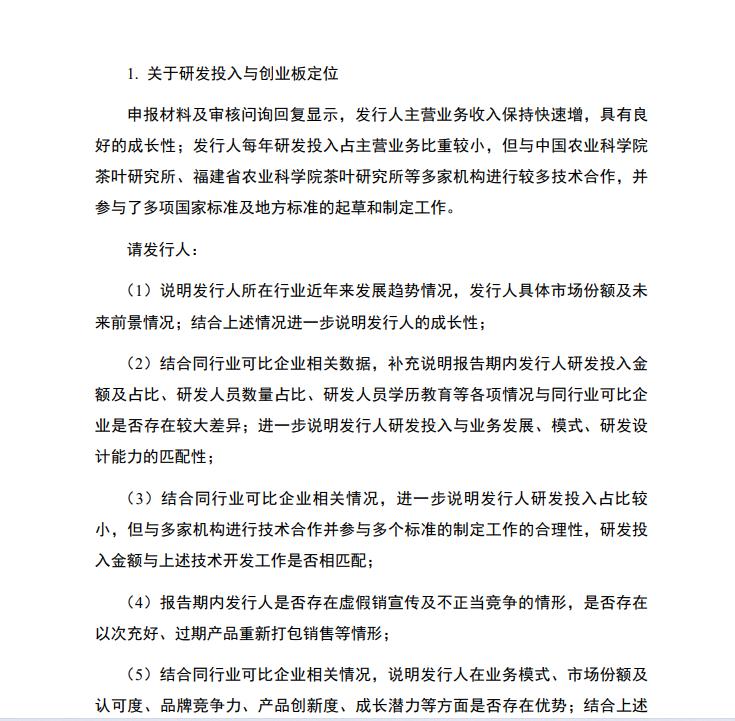 1. 关于研发投入与创业板定位

申报材料及审核问询回复显示，发行人主营业务收入保持快速增，具有良好的成长性；发行人每年研发投入占主营业务比重较小，但与中国农业科学院茶叶研究所、福建省农业科学院茶叶研究所等多家机构进行较多技术合作，并参与了多项国家标准及地方标准的起草和制定工作。

请发行人：

（1）说明发行人所在行业近年来发展趋势情况，发行人具体市场份额及未来前景情况；结合上述情况进一步说明发行人的成长性；

（2）结合同行业可比企业相关数据，补充说明报告期内发行人研发投入金额及占比、研发人员数量占比、研发人员学历教育等各项情况与同行业可比企业是否存在较大差异；进一步说明发行人研发投入与业务发展、模式、研发设计能力的匹配性；

（3）结合同行业可比企业相关情况，进一步说明发行人研发投入占比较小，但与多家机构进行技术合作并参与多个标准的制定工作的合理性，研发投入金额与上述技术开发工作是否相匹配；

（4）报告期内发行人是否存在虚假销宣传及不正当竞争的情形，是否存在以次充好、过期产品重新打包销售等情形；

（5）结合同行业可比企业相关情况，说明发行人在业务模式、市场份额及认可度、品牌竞争力、产品创新度、成长潜力等方面是否存在优势；结合上述